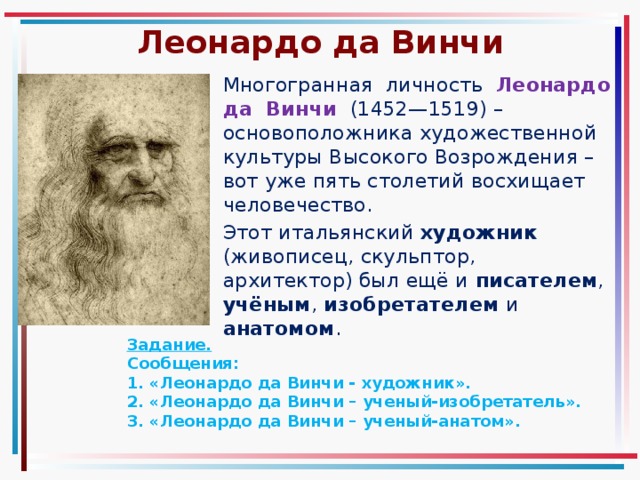 Леонардо да Винчи

Многогранная личность Леонардо да Винчи (1452—1519) – основоположника художественной культуры Высокого Возрождения – вот уже пять столетий восхищает человечество.

Этот итальянский художник (живописец, скульптор, архитектор) был ещё и писателем, учёным, изобретателем и анатомом.

Задание.
Сообщения:
1. «Леонардо да Винчи - художник».
2. «Леонардо да Винчи – ученый-изобретатель».
3. «Леонардо да Винчи – ученый-анатом».